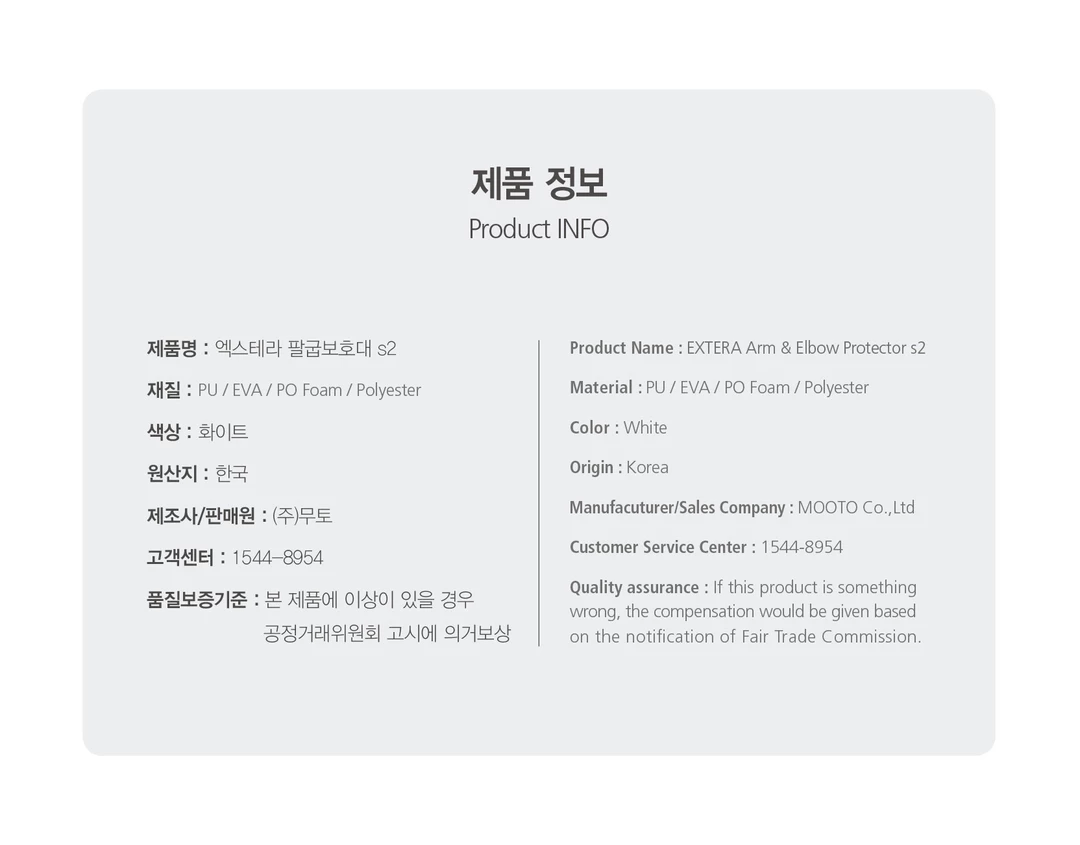 제품 정보
Product INFO

제품명 : 엑스테라 팔굽보호대 s2

재질 : PU / EVA / PO Foam / Polyester

색상 : 화이트

원산지 : 한국

제조사/판매원 : (주)무토

고객센터 : 1544–8954

품질보증기준 : 본 제품에 이상이 있을 경우 공정거래위원회 고시에 의거보상

Product Name : EXTERA Arm & Elbow Protector s2

Material : PU / EVA / PO Foam / Polyester

Color : White

Origin : Korea

Manufacuturer/Sales Company : MOOTO Co.,Ltd

Customer Service Center : 1544-8954

Quality assurance : If this product is something wrong, the compensation would be given based on the notification of Fair Trade Commission.